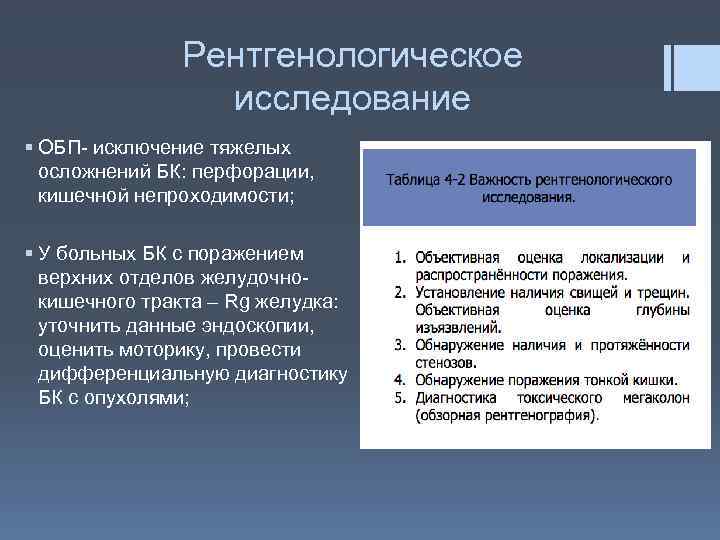 Рентгенологическое исследование

▪ ОБП- исключение тяжелых осложнений БК: перфорации, кишечной непроходимости;

▪ У больных БК с поражением верхних отделов желудочно-кишечного тракта – Rg желудка: уточнить данные эндоскопии, оценить моторику, провести дифференциальную диагностику БК с опухолями;

Таблица 4-2 Важность рентгенологического исследования.

1. Объективная оценка локализации и распространённости поражения.
2. Установление наличия свищей и трещин. Объективная оценка глубины изъязвлений.
3. Обнаружение наличия и протяжённости стенозов.
4. Обнаружение поражения тонкой кишки.
5. Диагностика токсического мегаколон (обзорная рентгенография).